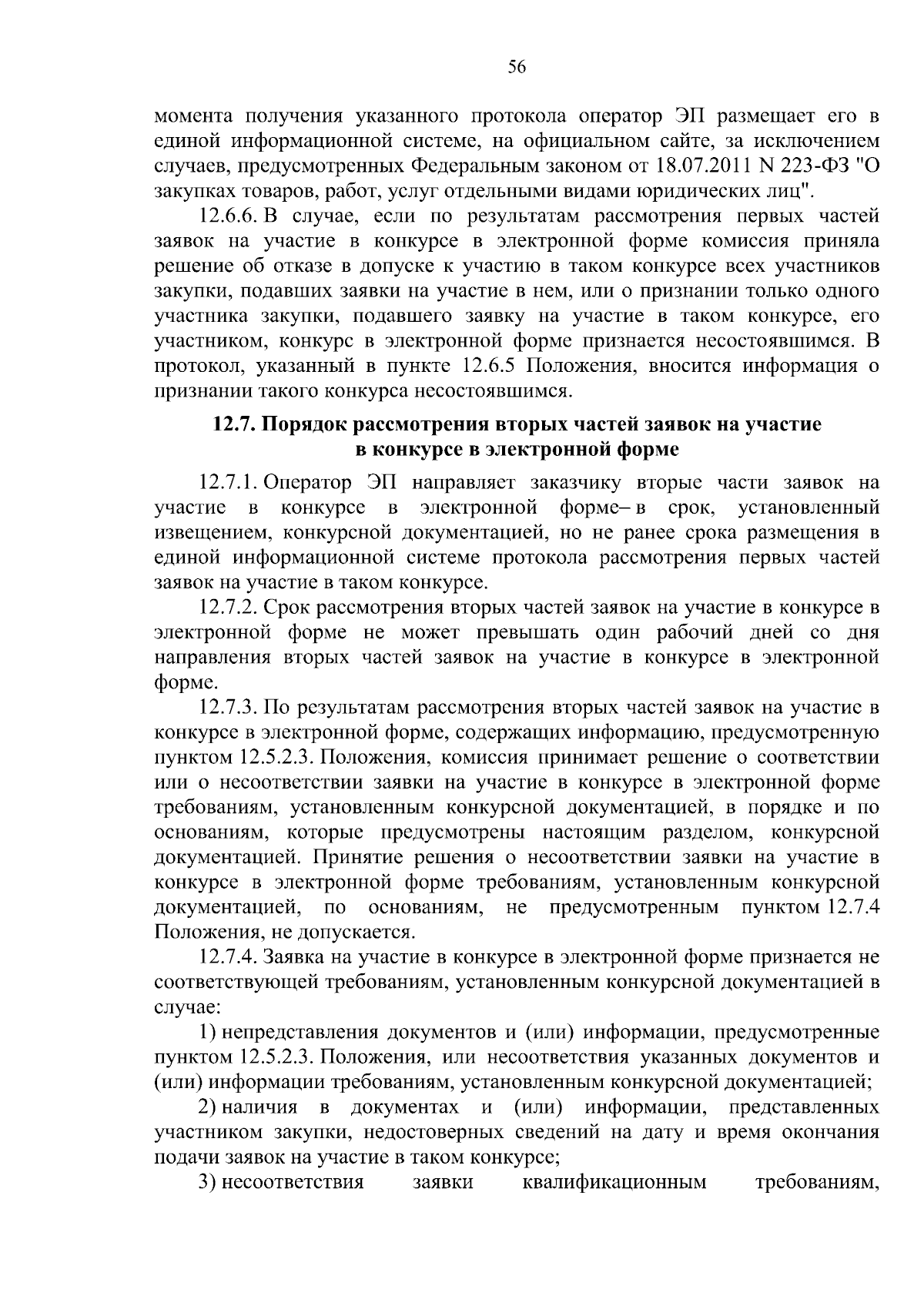 56

момента получения указанного протокола оператор ЭП размещает его в единой информационной системе, на официальном сайте, за исключением случаев, предусмотренных Федеральным законом от 18.07.2011 N 223-ФЗ "О закупках товаров, работ, услуг отдельными видами юридических лиц".

12.6.6. В случае, если по результатам рассмотрения первых частей заявок на участие в конкурсе в электронной форме комиссия приняла решение об отказе в допуске к участию в таком конкурсе всех участников закупки, подавших заявки на участие в нем, или о признании только одного участника закупки, подавшего заявку на участие в таком конкурсе, его участником, конкурс в электронной форме признается несостоявшимся. В протокол, указанный в пункте 12.6.5 Положения, вносится информация о признании такого конкурса несостоявшимся.

12.7. Порядок рассмотрения вторых частей заявок на участие в конкурсе в электронной форме

12.7.1. Оператор ЭП направляет заказчику вторые части заявок на участие в конкурсе в электронной форме– в срок, установленный извещением, конкурсной документацией, но не ранее срока размещения в единой информационной системе протокола рассмотрения первых частей заявок на участие в таком конкурсе.

12.7.2. Срок рассмотрения вторых частей заявок на участие в конкурсе в электронной форме не может превышать один рабочий дней со дня направления вторых частей заявок на участие в конкурсе в электронной форме.

12.7.3. По результатам рассмотрения вторых частей заявок на участие в конкурсе в электронной форме, содержащих информацию, предусмотренную пунктом 12.5.2.3. Положения, комиссия принимает решение о соответствии или о несоответствии заявки на участие в конкурсе в электронной форме требованиям, установленным конкурсной документацией, в порядке и по основаниям, которые предусмотрены настоящим разделом, конкурсной документацией. Принятие решения о несоответствии заявки на участие в конкурсе в электронной форме требованиям, установленным конкурсной документацией, по основаниям, не предусмотренным пунктом 12.7.4 Положения, не допускается.

12.7.4. Заявка на участие в конкурсе в электронной форме признается не соответствующей требованиям, установленным конкурсной документацией в случае:

1) непредставления документов и (или) информации, предусмотренные пунктом 12.5.2.3. Положения, или несоответствия указанных документов и (или) информации требованиям, установленным конкурсной документацией;

2) наличия в документах и (или) информации, представленных участником закупки, недостоверных сведений на дату и время окончания подачи заявок на участие в таком конкурсе;

3) несоответствия заявки квалификационным требованиям,